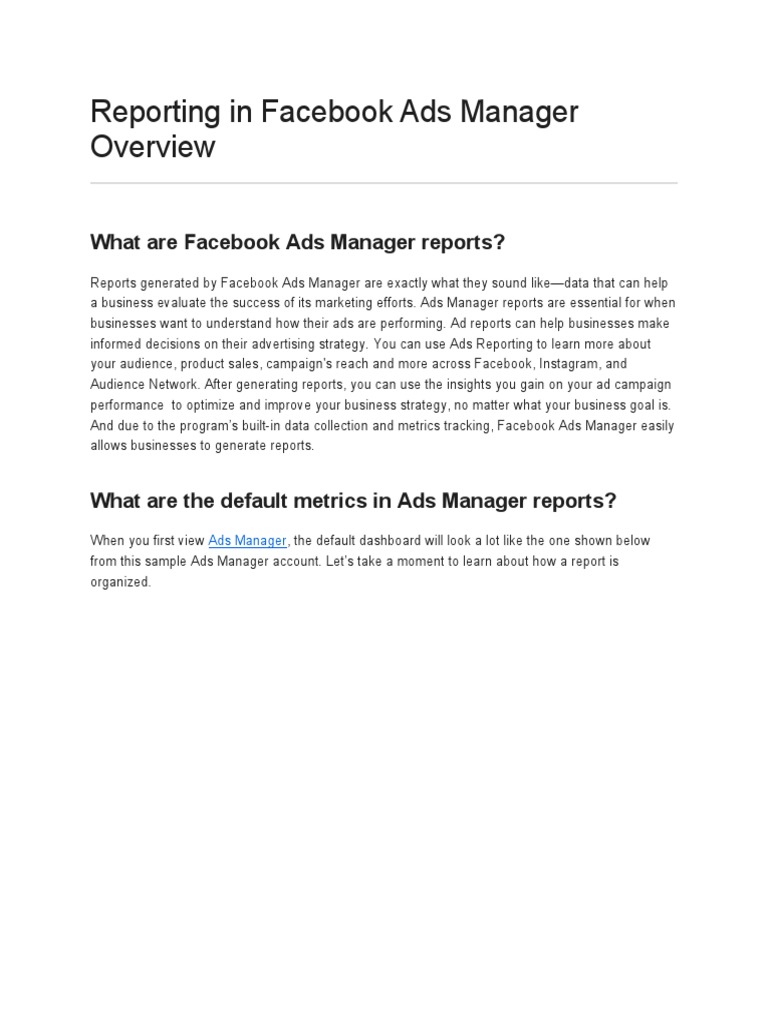 Reporting in Facebook Ads Manager Overview

What are Facebook Ads Manager reports?

Reports generated by Facebook Ads Manager are exactly what they sound like—data that can help a business evaluate the success of its marketing efforts. Ads Manager reports are essential for when businesses want to understand how their ads are performing. Ad reports can help businesses make informed decisions on their advertising strategy. You can use Ads Reporting to learn more about your audience, product sales, campaign's reach and more across Facebook, Instagram, and Audience Network. After generating reports, you can use the insights you gain on your ad campaign performance  to optimize and improve your business strategy, no matter what your business goal is. And due to the program's built-in data collection and metrics tracking, Facebook Ads Manager easily allows businesses to generate reports.

What are the default metrics in Ads Manager reports?

When you first view Ads Manager, the default dashboard will look a lot like the one shown below from this sample Ads Manager account. Let's take a moment to learn about how a report is organized.